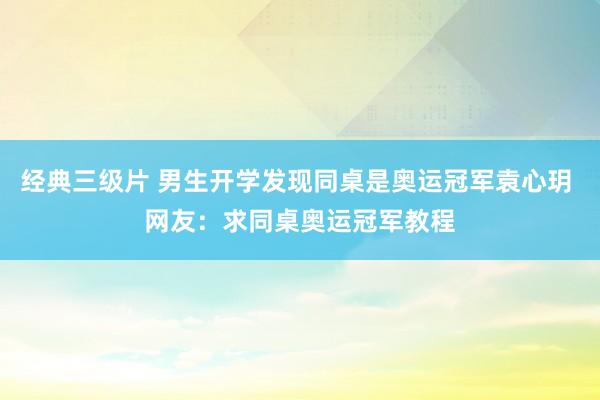 经典三级片 男生开学发现同桌是奥运冠军袁心玥 网友：求同桌奥运冠军教程